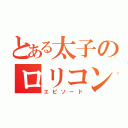 とある太子のロリコン
エピソード